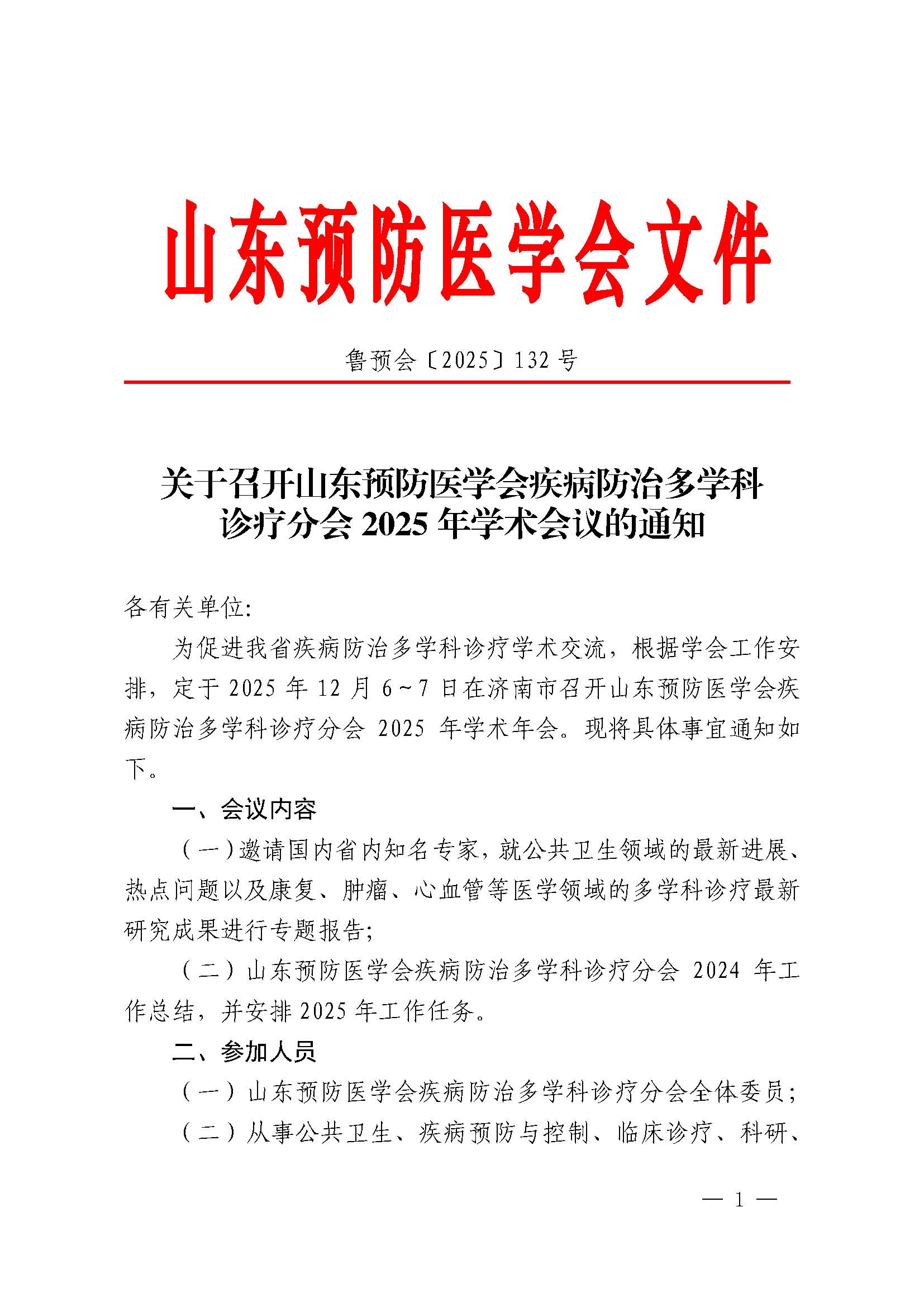 山东预防医学会文件

鲁预会〔2025〕132 号

关于召开山东预防医学会疾病防治多学科诊疗分会 2025 年学术会议的通知

各有关单位:

为促进我省疾病防治多学科诊疗学术交流，根据学会工作安排，定于 2025 年 12 月 6～7 日在济南市召开山东预防医学会疾病防治多学科诊疗分会 2025 年学术年会。现将具体事宜通知如下。

一、会议内容

（一）邀请国内省内知名专家，就公共卫生领域的最新进展、热点问题以及康复、肿瘤、心血管等医学领域的多学科诊疗最新研究成果进行专题报告;

（二）山东预防医学会疾病防治多学科诊疗分会 2024 年工作总结，并安排 2025 年工作任务。

二、参加人员

（一）山东预防医学会疾病防治多学科诊疗分会全体委员;

（二）从事公共卫生、疾病预防与控制、临床诊疗、科研、

— 1 —